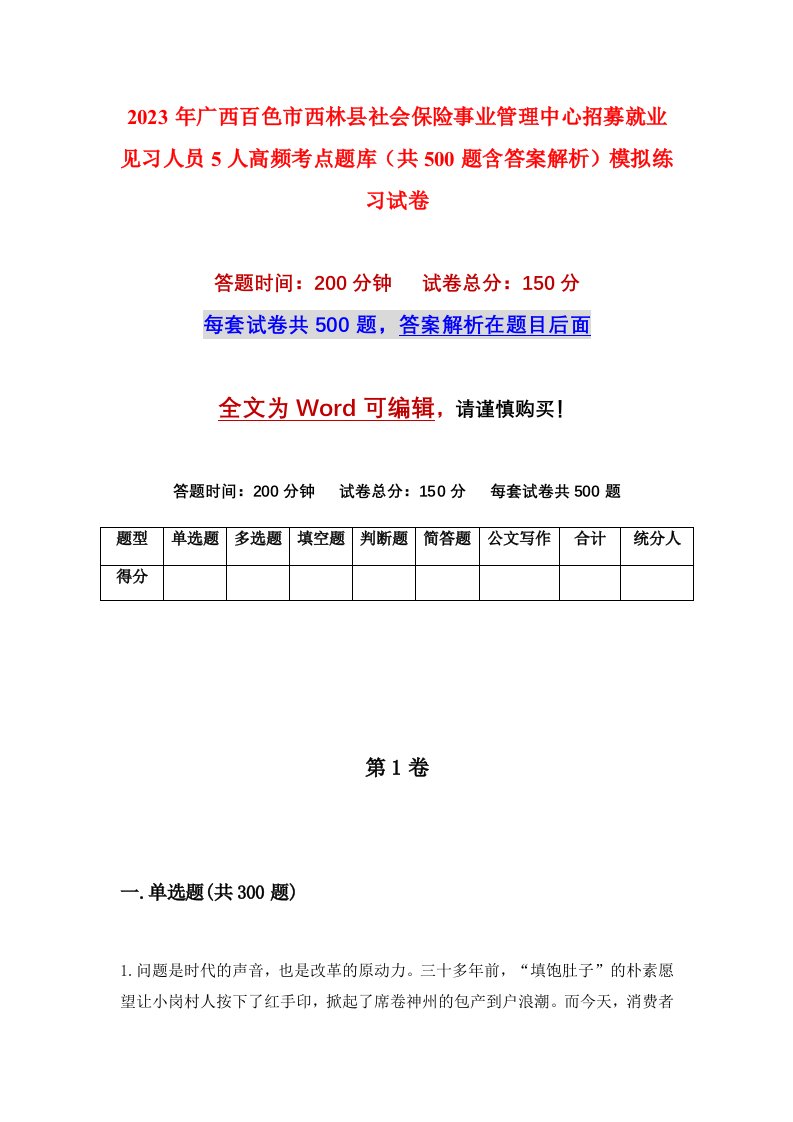 2023年广西百色市西林县社会保险事业管理中心招募就业见习人员5人高频考点题库（共500题含答案解析）模拟练习试卷

答题时间：200分钟　试卷总分：150分

每套试卷共500题，答案解析在题目后面

全文为Word可编辑，请谨慎购买！

答题时间：200分钟　试卷总分：150分　每套试卷共500题

| 题型 | 单选题 | 多选题 | 填空题 | 判断题 | 简答题 | 公文写作 | 合计 | 统分人 |
|---|---|---|---|---|---|---|---|---|
| 得分 | | | | | | | | |

第1卷

一.单选题(共300题)

1.问题是时代的声音，也是改革的原动力。三十多年前，“填饱肚子”的朴素愿望让小岗村人按下了红手印，掀起了席卷神州的包产到户浪潮。而今天，消费者